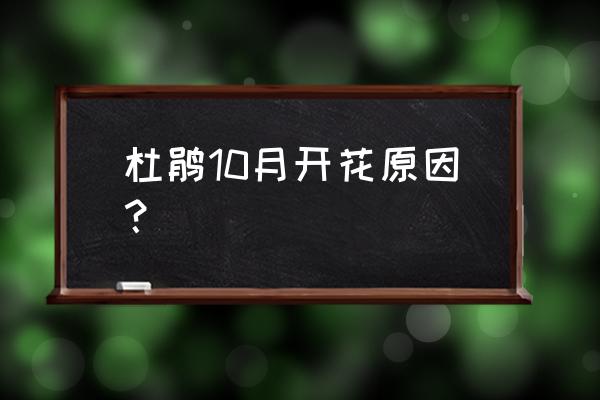 杜鹃10月开花原因？